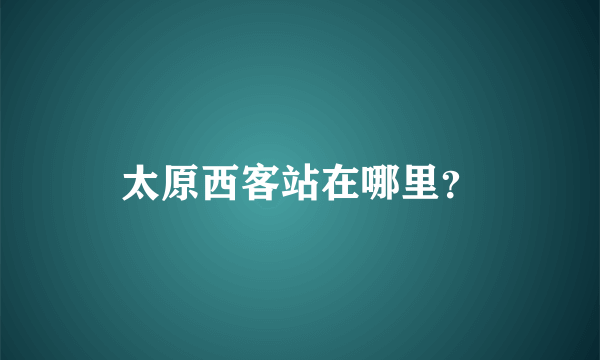 太原西客站在哪里?